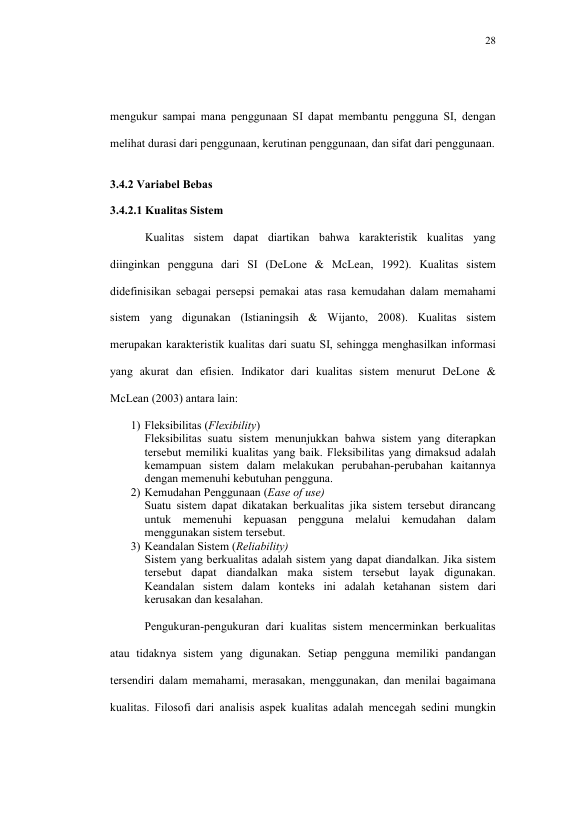 28

mengukur sampai mana penggunaan SI dapat membantu pengguna SI, dengan melihat durasi dari penggunaan, kerutinan penggunaan, dan sifat dari penggunaan.

3.4.2 Variabel Bebas

3.4.2.1 Kualitas Sistem

Kualitas sistem dapat diartikan bahwa karakteristik kualitas yang diinginkan pengguna dari SI (DeLone & McLean, 1992). Kualitas sistem didefinisikan sebagai persepsi pemakai atas rasa kemudahan dalam memahami sistem yang digunakan (Istianingsih & Wijanto, 2008). Kualitas sistem merupakan karakteristik kualitas dari suatu SI, sehingga menghasilkan informasi yang akurat dan efisien. Indikator dari kualitas sistem menurut DeLone & McLean (2003) antara lain:

1) Fleksibilitas (Flexibility)
Fleksibilitas suatu sistem menunjukkan bahwa sistem yang diterapkan tersebut memiliki kualitas yang baik. Fleksibilitas yang dimaksud adalah kemampuan sistem dalam melakukan perubahan-perubahan kaitannya dengan memenuhi kebutuhan pengguna.
2) Kemudahan Penggunaan (Ease of use)
Suatu sistem dapat dikatakan berkualitas jika sistem tersebut dirancang untuk memenuhi kepuasan pengguna melalui kemudahan dalam menggunakan sistem tersebut.
3) Keandalan Sistem (Reliability)
Sistem yang berkualitas adalah sistem yang dapat diandalkan. Jika sistem tersebut dapat diandalkan maka sistem tersebut layak digunakan. Keandalan sistem dalam konteks ini adalah ketahanan sistem dari kerusakan dan kesalahan.

Pengukuran-pengukuran dari kualitas sistem mencerminkan berkualitas atau tidaknya sistem yang digunakan. Setiap pengguna memiliki pandangan tersendiri dalam memahami, merasakan, menggunakan, dan menilai bagaimana kualitas. Filosofi dari analisis aspek kualitas adalah mencegah sedini mungkin